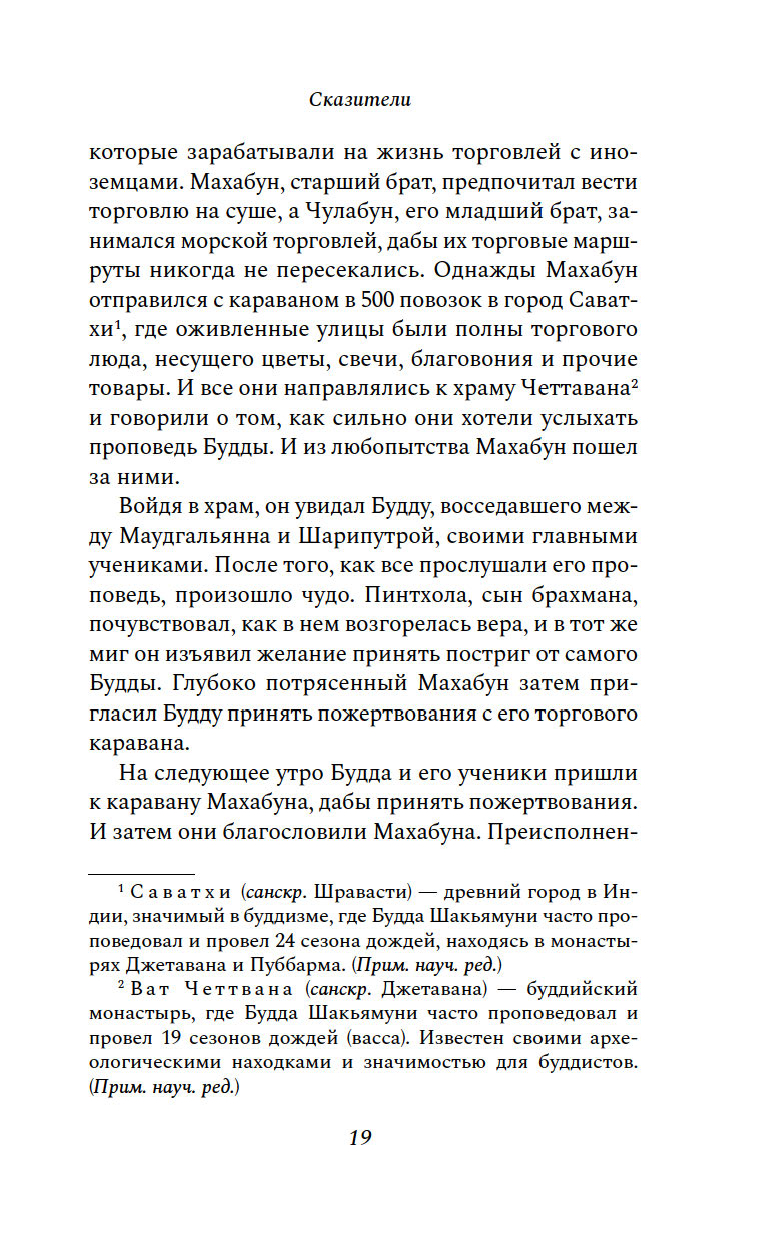 Сказители

которые зарабатывали на жизнь торговлей с иноземцами. Махабун, старший брат, предпочитал вести торговлю на суше, а Чулабун, его младший брат, занимался морской торговлей, дабы их торговые маршруты никогда не пересекались. Однажды Махабун отправился с караваном в 500 повозок в город Саватхи$^1$, где оживленные улицы были полны торгового люда, несущего цветы, свечи, благовония и прочие товары. И все они направлялись к храму Четтавана$^2$ и говорили о том, как сильно они хотели услыхать проповедь Будды. И из любопытства Махабун пошел за ними.

Войдя в храм, он увидал Будду, восседавшего между Маудгальянна и Шарипутрой, своими главными учениками. После того, как все прослушали его проповедь, произошло чудо. Пинтхола, сын брахмана, почувствовал, как в нем возгорелась вера, и в тот же миг он изъявил желание принять постриг от самого Будды. Глубоко потрясенный Махабун затем пригласил Будду принять пожертвования с его торгового каравана.

На следующее утро Будда и его ученики пришли к каравану Махабуна, дабы принять пожертвования. И затем они благословили Махабуна. Преисполнен-

$^1$ Саватхи (санскр. Шравасти) — древний город в Индии, значимый в буддизме, где Будда Шакьямуни часто проповедовал и провел 24 сезона дождей, находясь в монастырях Джетавана и Пуббарма. (Прим. науч. ред.)

$^2$ Ват Четтвана (санскр. Джетавана) — буддийский монастырь, где Будда Шакьямуни часто проповедовал и провел 19 сезонов дождей (васса). Известен своими археологическими находками и значимостью для буддистов. (Прим. науч. ред.)

19